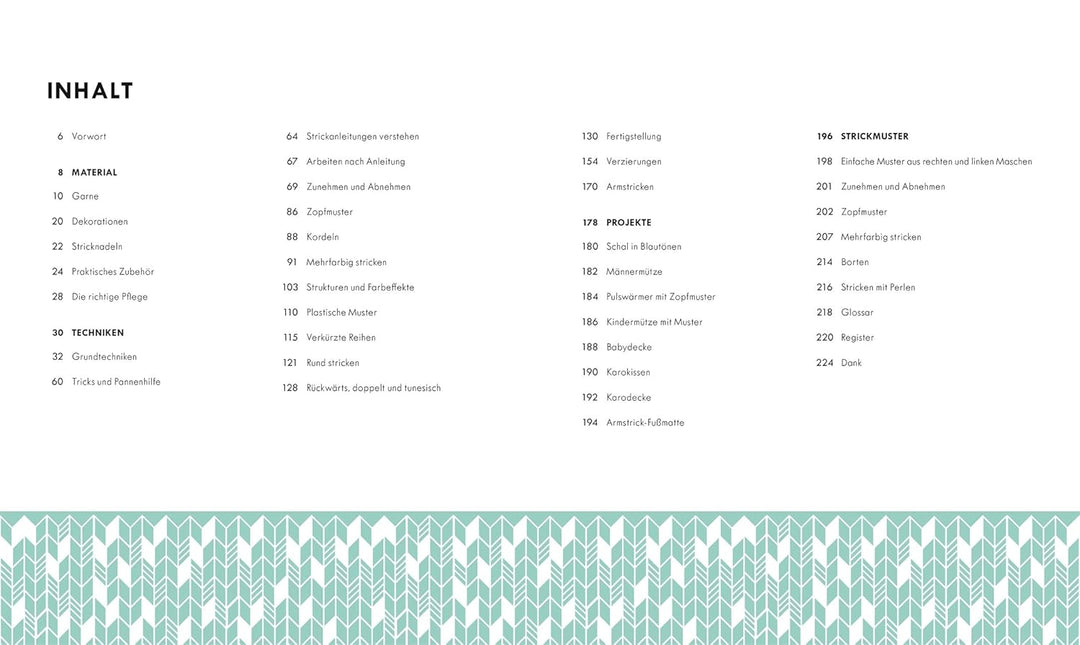 INHALT

6 Vorwort

8 MATERIAL

10 Garne

20 Dekorationen

22 Stricknadeln

24 Praktisches Zubehör

28 Die richtige Pflege

30 TECHNIKEN

32 Grundtechniken

60 Tricks und Pannenhilfe

64 Strickanleitungen verstehen

67 Arbeiten nach Anleitung

69 Zunehmen und Abnehmen

86 Zopfmuster

88 Kordeln

91 Mehrfarbig stricken

103 Strukturen und Farbeffekte

110 Plastische Muster

115 Verkürzte Reihen

121 Rund stricken

128 Rückwärts, doppelt und tunesisch

130 Fertigstellung

154 Verzierungen

170 Armstricken

178 PROJEKTE

180 Schal in Blautönen

182 Männermütze

184 Pulswärmer mit Zopfmuster

186 Kindermütze mit Muster

188 Babydecke

190 Karokissen

192 Karodecke

194 Armstrick-Fußmatte

196 STRICKMUSTER

198 Einfache Muster aus rechten und linken Maschen

201 Zunehmen und Abnehmen

202 Zopfmuster

207 Mehrfarbig stricken

214 Borten

216 Stricken mit Perlen

218 Glossar

220 Register

224 Dank